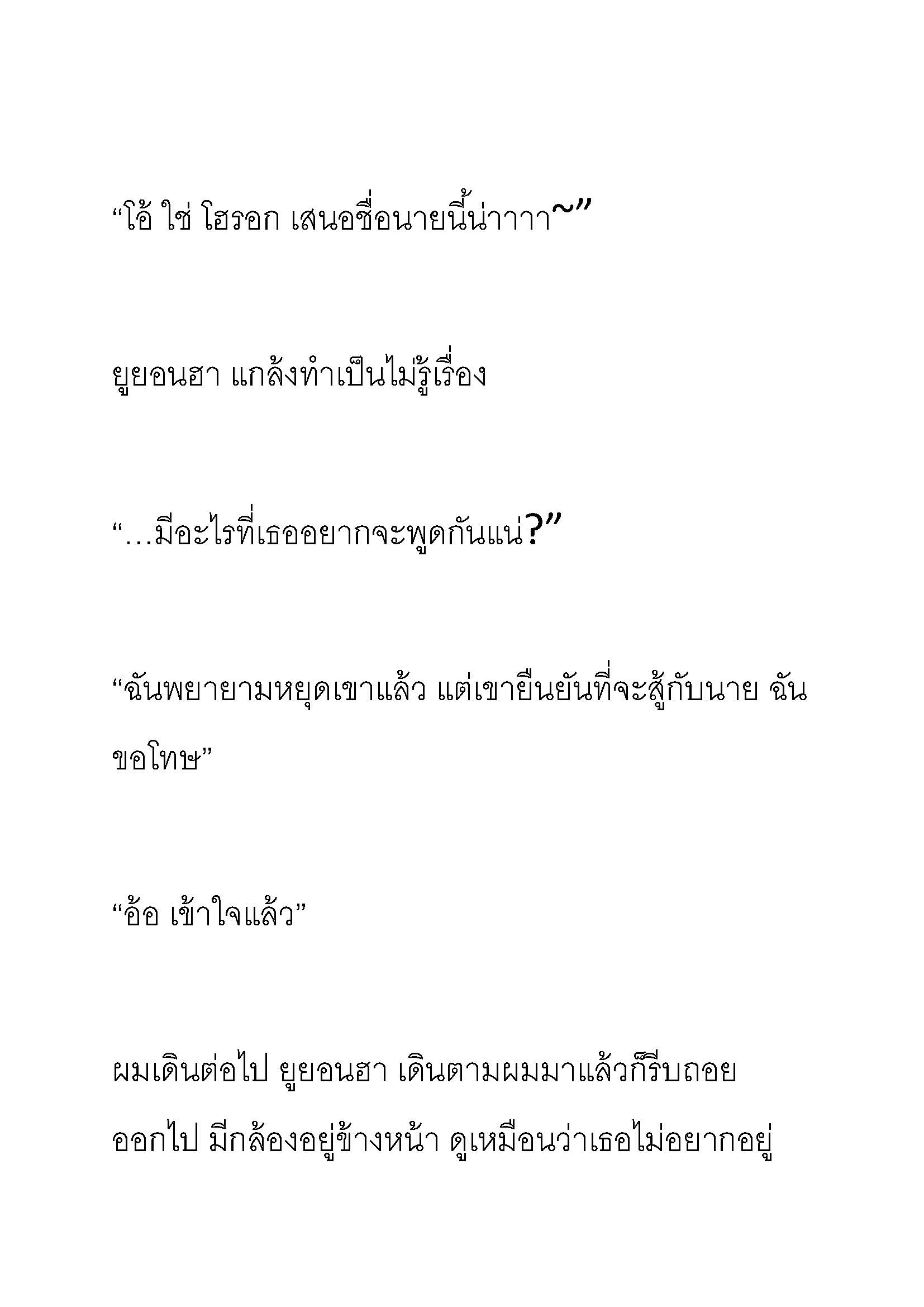 “โอ้ ใช่ โฮรอก เสนอชื่อนายนี้น่าาาา~”

ยูยอนฮา แกล้งทำเป็นไม่รู้เรื่อง

“…มีอะไรที่เธออยากจะพูดกันแน่?”

“ฉันพยายามหยุดเขาแล้ว แต่เขายืนยันที่จะสู้กับนาย ฉันขอโทษ”

“อ้อ เข้าใจแล้ว”

ผมเดินต่อไป ยูยอนฮา เดินตามผมมาแล้วก็รีบถอยออกไป มีกล้องอยู่ข้างหน้า ดูเหมือนว่าเธอไม่อยากอยู่